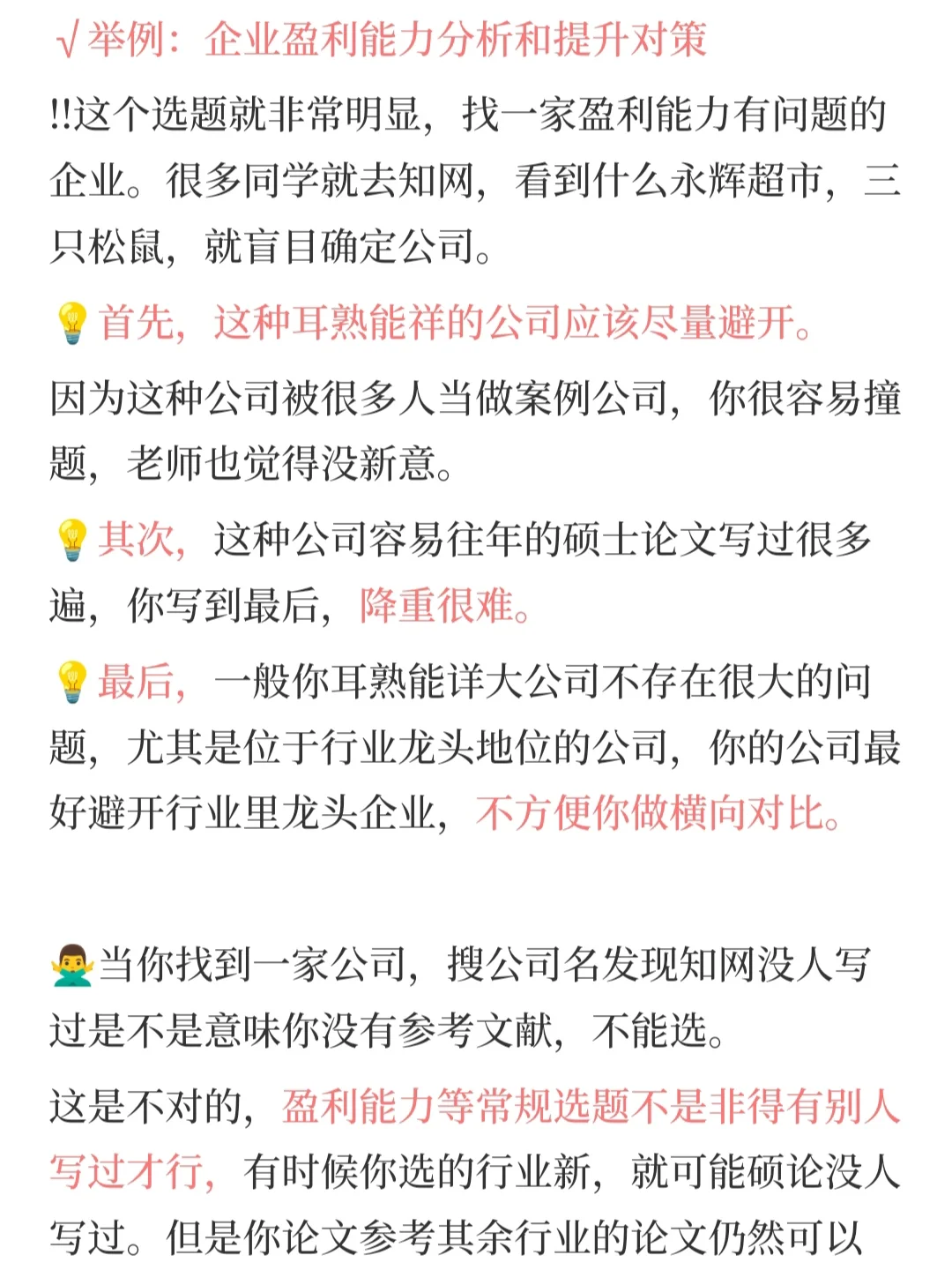 √举例：企业盈利能力分析和提升对策

!!这个选题就非常明显，找一家盈利能力有问题的企业。很多同学就去知网，看到什么永辉超市，三只松鼠，就盲目确定公司。

💡首先，这种耳熟能祥的公司应该尽量避开。

因为这种公司被很多人当做案例公司，你很容易撞题，老师也觉得没新意。

💡其次，这种公司容易往年的硕士论文写过很多遍，你写到最后，降重很难。

💡最后，一般你耳熟能详大公司不存在很大的问题，尤其是位于行业龙头地位的公司，你的公司最好避开行业里龙头企业，不方便你做横向对比。

🙅‍♂️当你找到一家公司，搜公司名发现知网没人写过是不是意味你没有参考文献，不能选。

这是不对的，盈利能力等常规选题不是非得有别人写过才行，有时候你选的行业新，就可能硕论没人写过。但是你论文参考其余行业的论文仍然可以